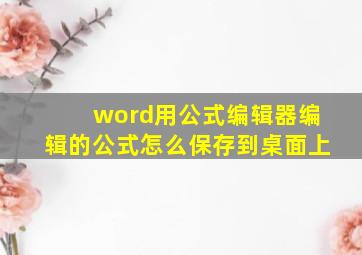 word用公式编辑器编辑的公式怎么保存到桌面上